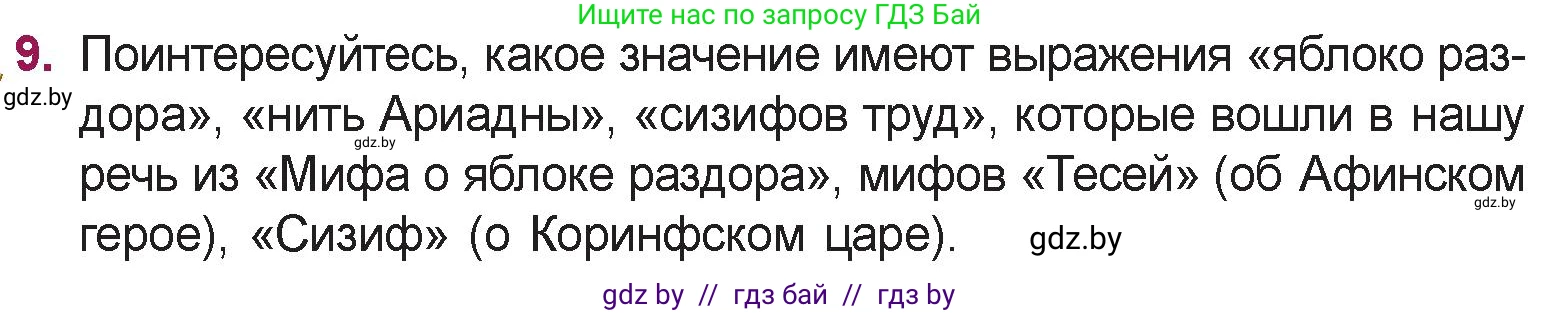 Ищите нас по запросу ГДЗ Бай

9. Поинтересуйтесь, какое значение имеют выражения «яблоко раздора», «нить Ариадны», «сизифов труд», которые вошли в нашу речь из «Мифа о яблоке раздора», мифов «Тесей» (об Афинском герое), «Сизиф» (о Коринфском царе).

gdz.by

gdz.by

gdz.by

gdz.by

gdz by // гдз бай // гдз by